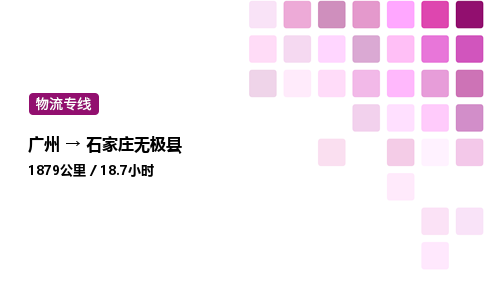 物流专线

广州 → 石家庄无极县

1879公里 / 18.7小时